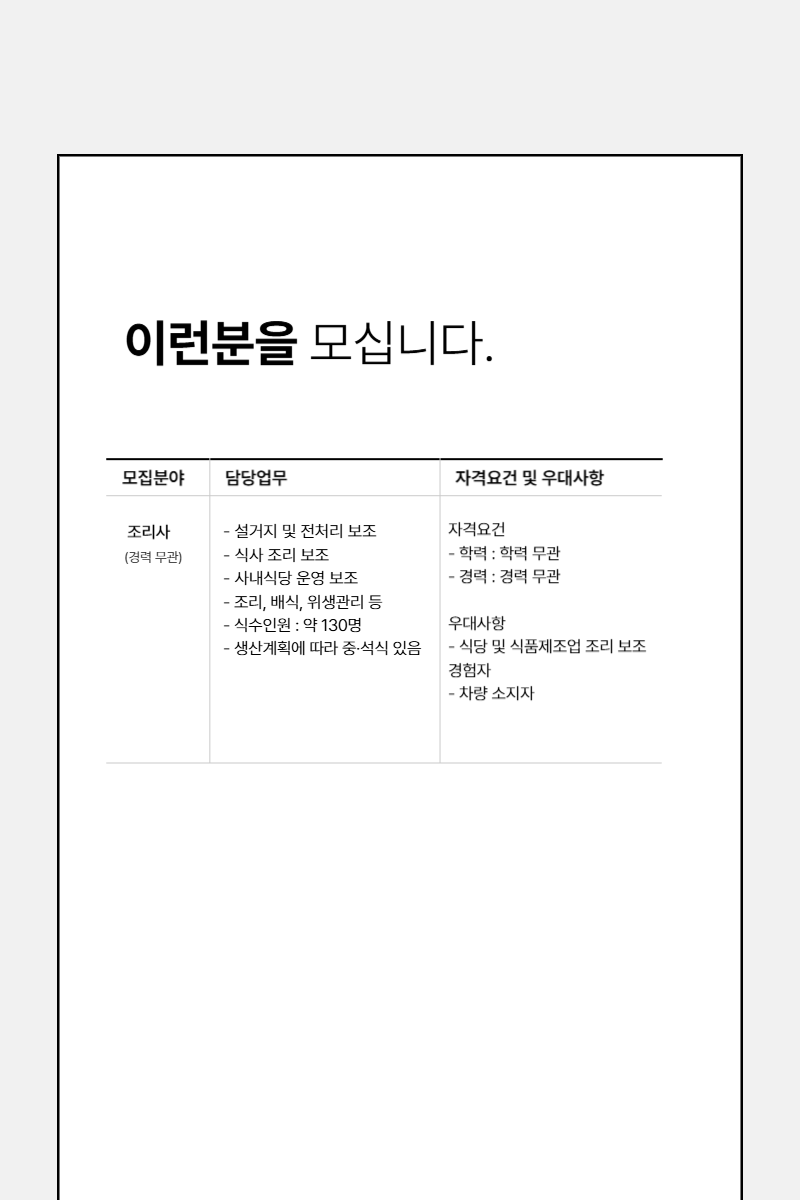 이런분을 모십니다.

| 모집분야 | 담당업무 | 자격요건 및 우대사항 |
|---|---|---|
| 조리사 (경력 무관) | - 설거지 및 전처리 보조 - 식사 조리 보조 - 사내식당 운영 보조 - 조리, 배식, 위생관리 등 - 식수인원 : 약 130명 - 생산계획에 따라 중·석식 있음 | 자격요건 - 학력 : 학력 무관 - 경력 : 경력 무관 우대사항 - 식당 및 식품제조업 조리 보조 경험자 - 차량 소지자 |